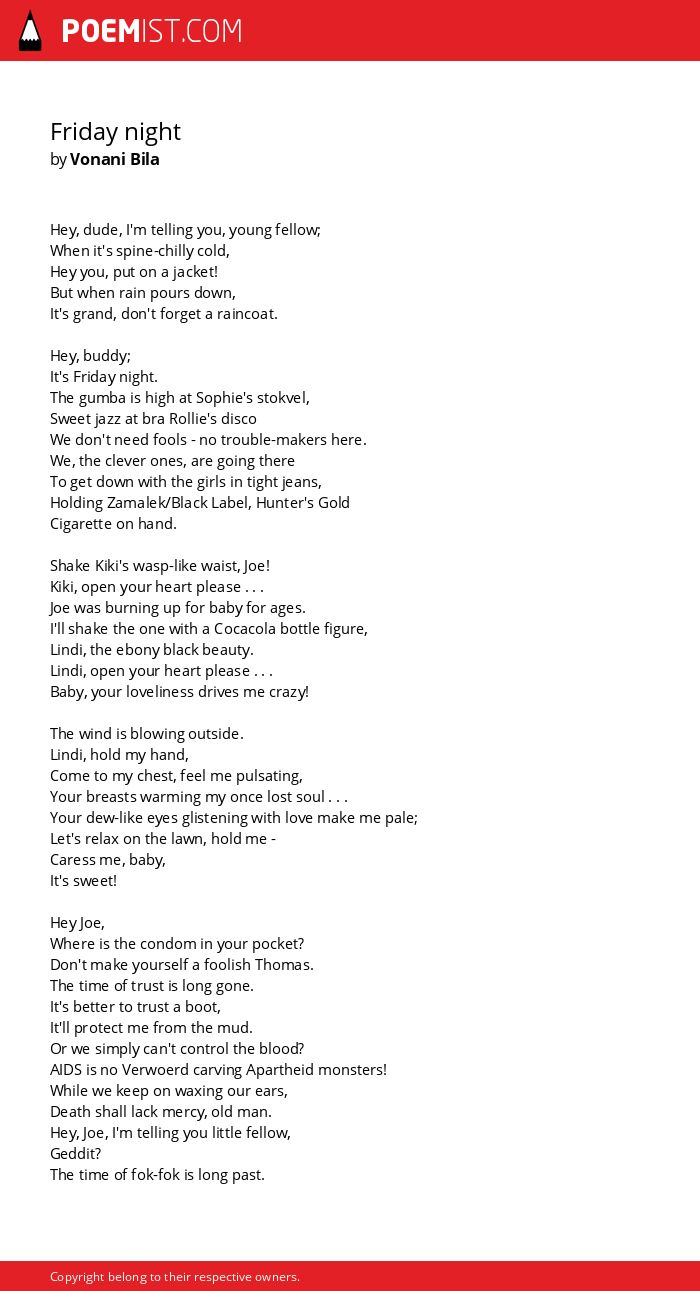 POEMIST.COM

Friday night
by Vonani Bila

Hey, dude, I'm telling you, young fellow;
When it's spine-chilly cold,
Hey you, put on a jacket!
But when rain pours down,
It's grand, don't forget a raincoat.

Hey, buddy;
It's Friday night.
The gumba is high at Sophie's stokvel,
Sweet jazz at bra Rollie's disco
We don't need fools - no trouble-makers here.
We, the clever ones, are going there
To get down with the girls in tight jeans,
Holding Zamalek/Black Label, Hunter's Gold
Cigarette on hand.

Shake Kiki's wasp-like waist, Joe!
Kiki, open your heart please . . .
Joe was burning up for baby for ages.
I'll shake the one with a Cocacola bottle figure,
Lindi, the ebony black beauty.
Lindi, open your heart please . . .
Baby, your loveliness drives me crazy!

The wind is blowing outside.
Lindi, hold my hand,
Come to my chest, feel me pulsating,
Your breasts warming my once lost soul . . .
Your dew-like eyes glistening with love make me pale;
Let's relax on the lawn, hold me -
Caress me, baby,
It's sweet!

Hey Joe,
Where is the condom in your pocket?
Don't make yourself a foolish Thomas.
The time of trust is long gone.
It's better to trust a boot,
It'll protect me from the mud.
Or we simply can't control the blood?
AIDS is no Verwoerd carving Apartheid monsters!
While we keep on waxing our ears,
Death shall lack mercy, old man.
Hey, Joe, I'm telling you little fellow,
Geddit?
The time of fok-fok is long past.

Copyright belong to their respective owners.